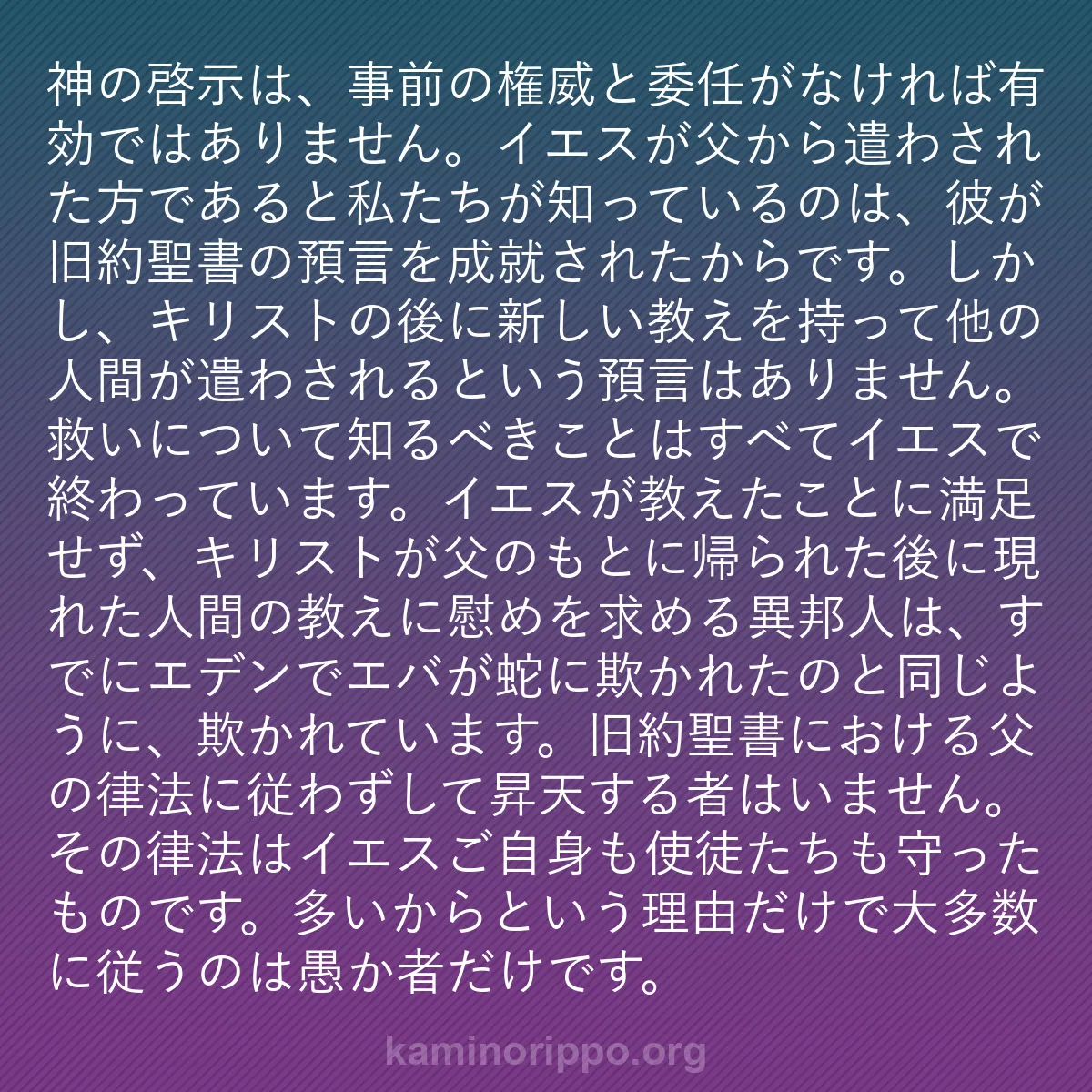 神の啓示は、事前の権威と委任がなければ有効ではありません。イエスが父から遣わされた方であると私たちが知っているのは、彼が旧約聖書の預言を成就されたからです。しかし、キリストの後に新しい教えを持って他の人間が遣わされるという預言はありません。救いについて知るべきことはすべてイエスで終わっています。イエスが教えたことに満足せず、キリストが父のもとに帰られた後に現れた人間の教えに慰めを求める異邦人は、すでにエデンでエバが蛇に欺かれたのと同じように、欺かれています。旧約聖書における父の律法に従わずして昇天する者はいません。その律法はイエスご自身も使徒たちも守ったものです。多いからという理由だけで大多数に従うのは愚か者だけです。

kaminorippo.org